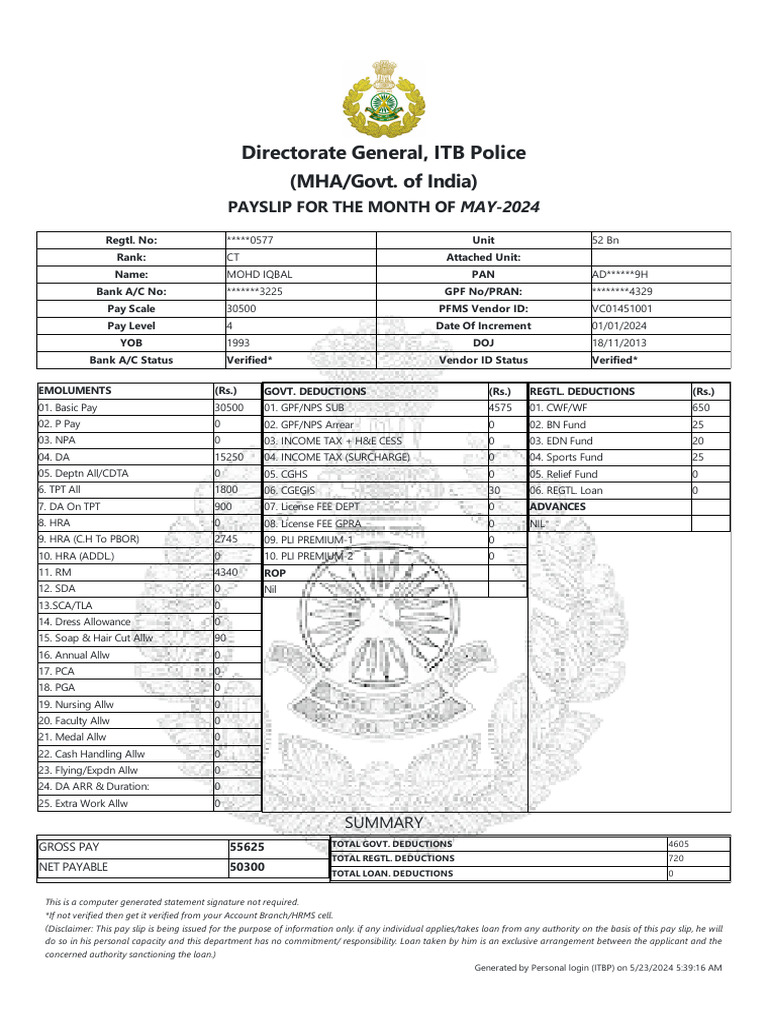 Directorate General, ITB Police
(MHA/Govt. of India)
PAYSLIP FOR THE MONTH OF MAY-2024

| Regtl. No: | *****0577 | Unit | 52 Bn |
|---|---|---|---|
| Rank: | CT | Attached Unit: | |
| Name: | MOHD IQBAL | PAN | AD******9H |
| Bank A/C No: | *******3225 | GPF No/PRAN: | ********4329 |
| Pay Scale | 30500 | PFMS Vendor ID: | VC01451001 |
| Pay Level | 4 | Date Of Increment | 01/01/2024 |
| YOB | 1993 | DOJ | 18/11/2013 |
| Bank A/C Status | Verified* | Vendor ID Status | Verified* |

| EMOLUMENTS | (Rs.) | GOVT. DEDUCTIONS | (Rs.) | REGTL. DEDUCTIONS | (Rs.) |
|---|---|---|---|---|---|
| 01. Basic Pay | 30500 | 01. GPF/NPS SUB | 4575 | 01. CWF/WF | 650 |
| 02. P Pay | 0 | 02. GPF/NPS Arrear | 0 | 02. BN Fund | 25 |
| 03. NPA | 0 | 03. INCOME TAX + H&E CESS | 0 | 03. EDN Fund | 20 |
| 04. DA | 15250 | 04. INCOME TAX (SURCHARGE) | 0 | 04. Sports Fund | 25 |
| 05. Deptn All/CDTA | 0 | 05. CGHS | 0 | 05. Relief Fund | 0 |
| 6. TPT All | 1800 | 06. CGEGIS | 30 | 06. REGTL. Loan | 0 |
| 7. DA On TPT | 900 | 07. License FEE DEPT | 0 | ADVANCES | |
| 8. HRA | 0 | 08. License FEE GPRA | 0 | NIL | |
| 9. HRA (C.H To PBOR) | 2745 | 09. PLI PREMIUM-1 | 0 | | |
| 10. HRA (ADDL.) | 0 | 10. PLI PREMIUM-2 | 0 | | |
| 11. RM | 4340 | ROP | | | |
| 12. SDA | 0 | Nil | | | |
| 13.SCA/TLA | 0 | | | | |
| 14. Dress Allowance | 0 | | | | |
| 15. Soap & Hair Cut Allw | 90 | | | | |
| 16. Annual Allw | 0 | | | | |
| 17. PCA | 0 | | | | |
| 18. PGA | 0 | | | | |
| 19. Nursing Allw | 0 | | | | |
| 20. Faculty Allw | 0 | | | | |
| 21. Medal Allw | 0 | | | | |
| 22. Cash Handling Allw | 0 | | | | |
| 23. Flying/Expdn Allw | 0 | | | | |
| 24. DA ARR & Duration: | 0 | | | | |
| 25. Extra Work Allw | 0 | | | | |

SUMMARY

| GROSS PAY | 55625 | TOTAL GOVT. DEDUCTIONS | 4605 |
|---|---|---|---|
| NET PAYABLE | 50300 | TOTAL REGTL. DEDUCTIONS | 720 |
| | | TOTAL LOAN. DEDUCTIONS | 0 |

This is a computer generated statement signature not required.
*If not verified then get it verified from your Account Branch/HRMS cell.
(Disclaimer: This pay slip is being issued for the purpose of information only. if any individual applies/takes loan from any authority on the basis of this pay slip, he will do so in his personal capacity and this department has no commitment/ responsibility. Loan taken by him is an exclusive arrangement between the applicant and the concerned authority sanctioning the loan.)

Generated by Personal login (ITBP) on 5/23/2024 5:39:16 AM